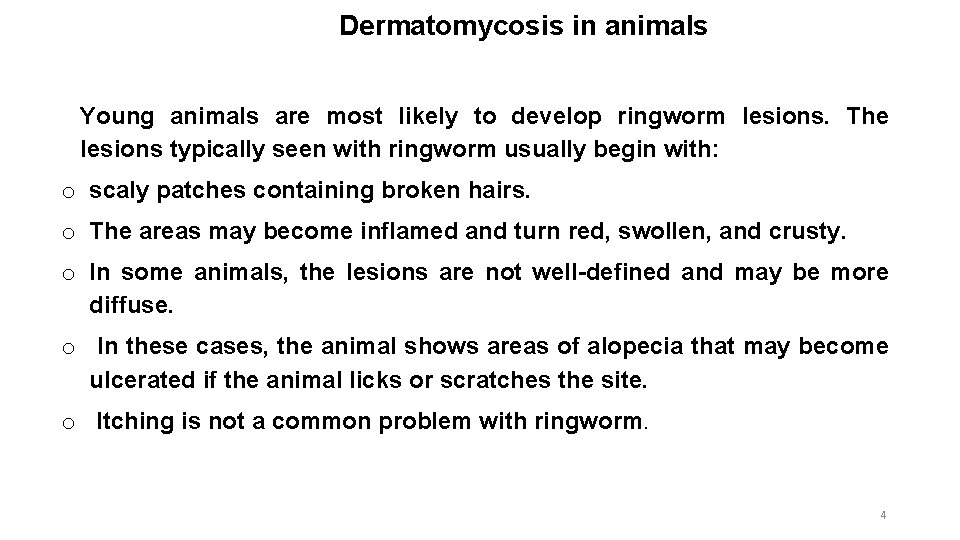 Dermatomycosis in animals

Young animals are most likely to develop ringworm lesions. The lesions typically seen with ringworm usually begin with:

o scaly patches containing broken hairs.

o The areas may become inflamed and turn red, swollen, and crusty.

o In some animals, the lesions are not well-defined and may be more diffuse.

o In these cases, the animal shows areas of alopecia that may become ulcerated if the animal licks or scratches the site.

o Itching is not a common problem with ringworm.

4